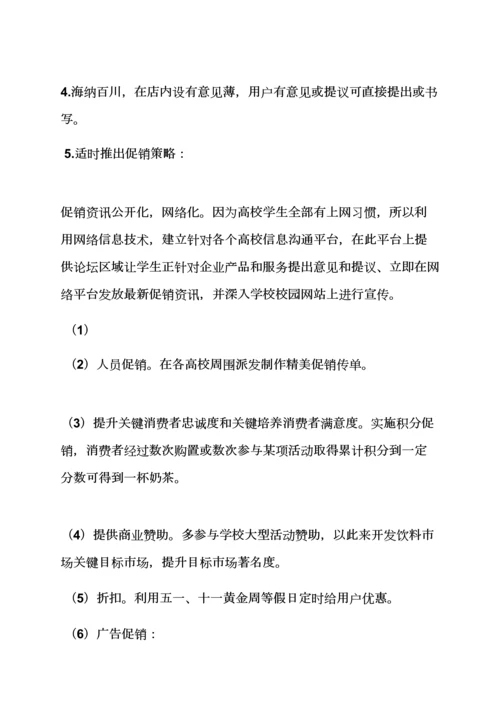 4.海纳百川，在店内设有意见薄，用户有意见或提议可直接提出或书写。

5.适时推出促销策略：

促销资讯公开化，网络化。因为高校学生全部有上网习惯，所以利用网络信息技术，建立针对各个高校信息沟通平台，在此平台上提供论坛区域让学生正针对企业产品和服务提出意见和提议、立即在网络平台发放最新促销资讯，并深入学校校园网站上进行宣传。

（1）

（2）人员促销。在各高校周围派发制作精美促销传单。

（3）提升关键消费者忠诚度和关键培养消费者满意度。实施积分促销，消费者经过数次购置或数次参与某项活动取得累计积分到一定分数可得到一杯奶茶。

（4）提供商业赞助。多参与学校大型活动赞助，以此来开发饮料市场关键目标市场，提升目标市场著名度。

（5）折扣。利用五一、十一黄金周等假日定时给用户优惠。

（6）广告促销：